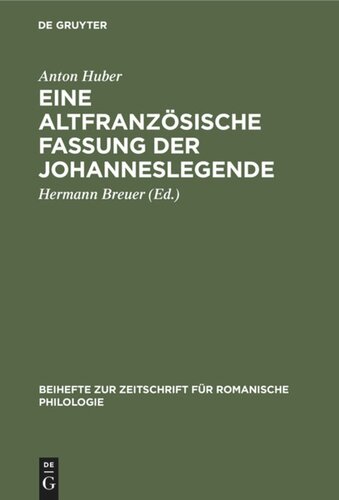 DE GRUYTER

Anton Huber

EINE ALTFRANZÖSISCHE FASSUNG DER JOHANNESLEGENDE

Hermann Breuer (Ed.)

BEIHEFTE ZUR ZEITSCHRIFT FÜR ROMANISCHE PHILOLOGIE

DE G